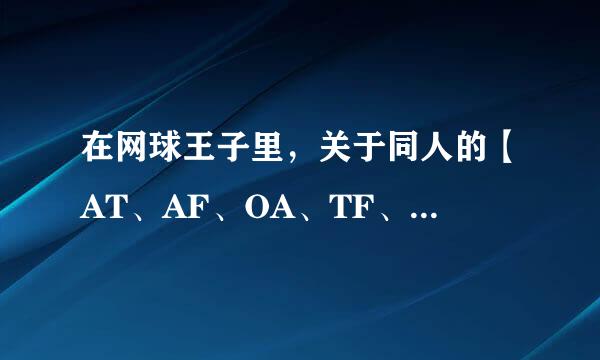 在网球王子里，关于同人的【AT、AF、OA、TF、...